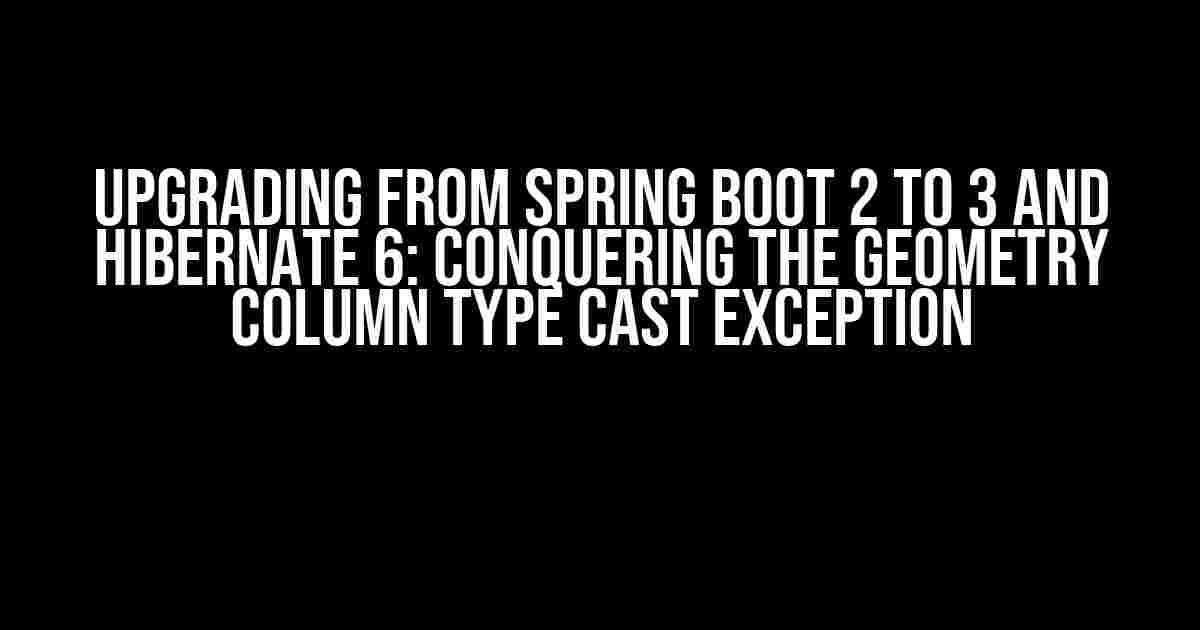 UPGRADING FROM SPRING BOOT 2 TO 3 AND HIBERNATE 6: CONQUERING THE GEOMETRY COLUMN TYPE CAST EXCEPTION